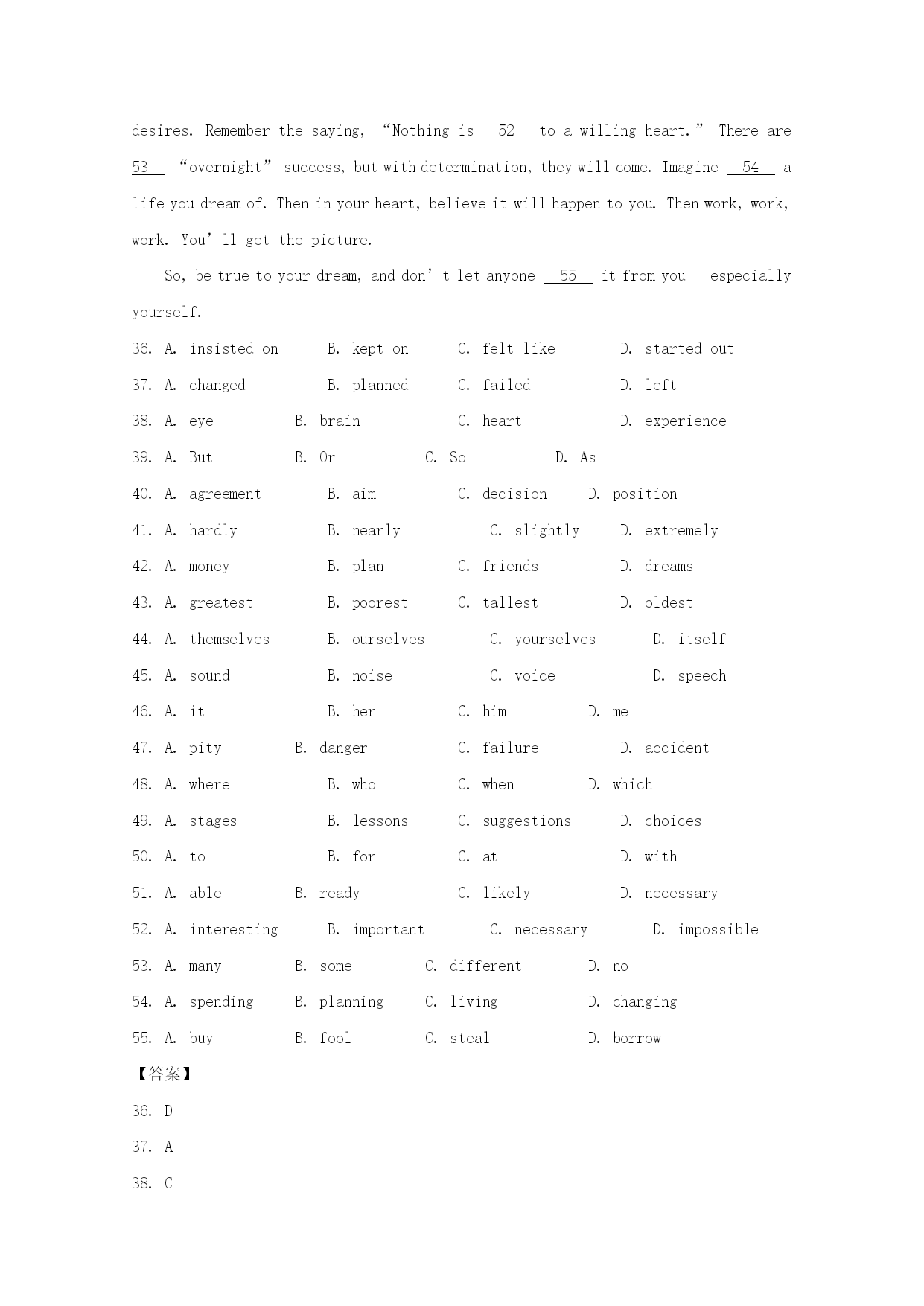 desires. Remember the saying, “Nothing is __52__ to a willing heart.” There are __53__ “overnight” success, but with determination, they will come. Imagine __54__ a life you dream of. Then in your heart, believe it will happen to you. Then work, work, work. You’ll get the picture.

So, be true to your dream, and don’t let anyone __55__ it from you---especially yourself.

36. A. insisted on B. kept on C. felt like D. started out
37. A. changed B. planned C. failed D. left
38. A. eye B. brain C. heart D. experience
39. A. But B. Or C. So D. As
40. A. agreement B. aim C. decision D. position
41. A. hardly B. nearly C. slightly D. extremely
42. A. money B. plan C. friends D. dreams
43. A. greatest B. poorest C. tallest D. oldest
44. A. themselves B. ourselves C. yourselves D. itself
45. A. sound B. noise C. voice D. speech
46. A. it B. her C. him D. me
47. A. pity B. danger C. failure D. accident
48. A. where B. who C. when D. which
49. A. stages B. lessons C. suggestions D. choices
50. A. to B. for C. at D. with
51. A. able B. ready C. likely D. necessary
52. A. interesting B. important C. necessary D. impossible
53. A. many B. some C. different D. no
54. A. spending B. planning C. living D. changing
55. A. buy B. fool C. steal D. borrow
【答案】
36. D
37. A
38. C